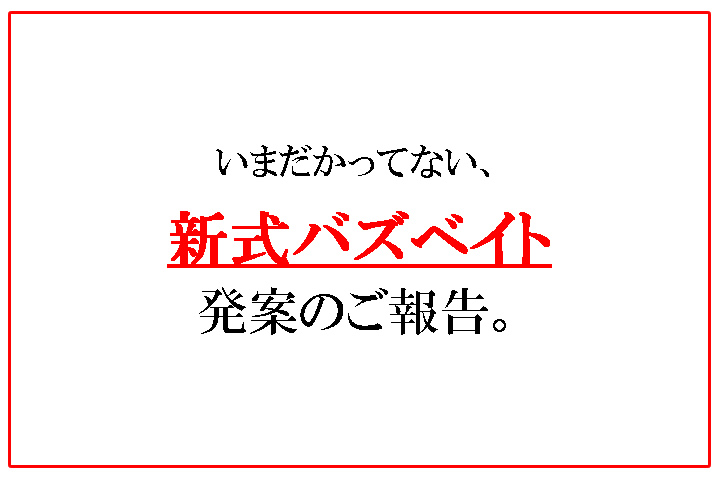 いまだかってない、

新式バズベイト

発案のご報告。